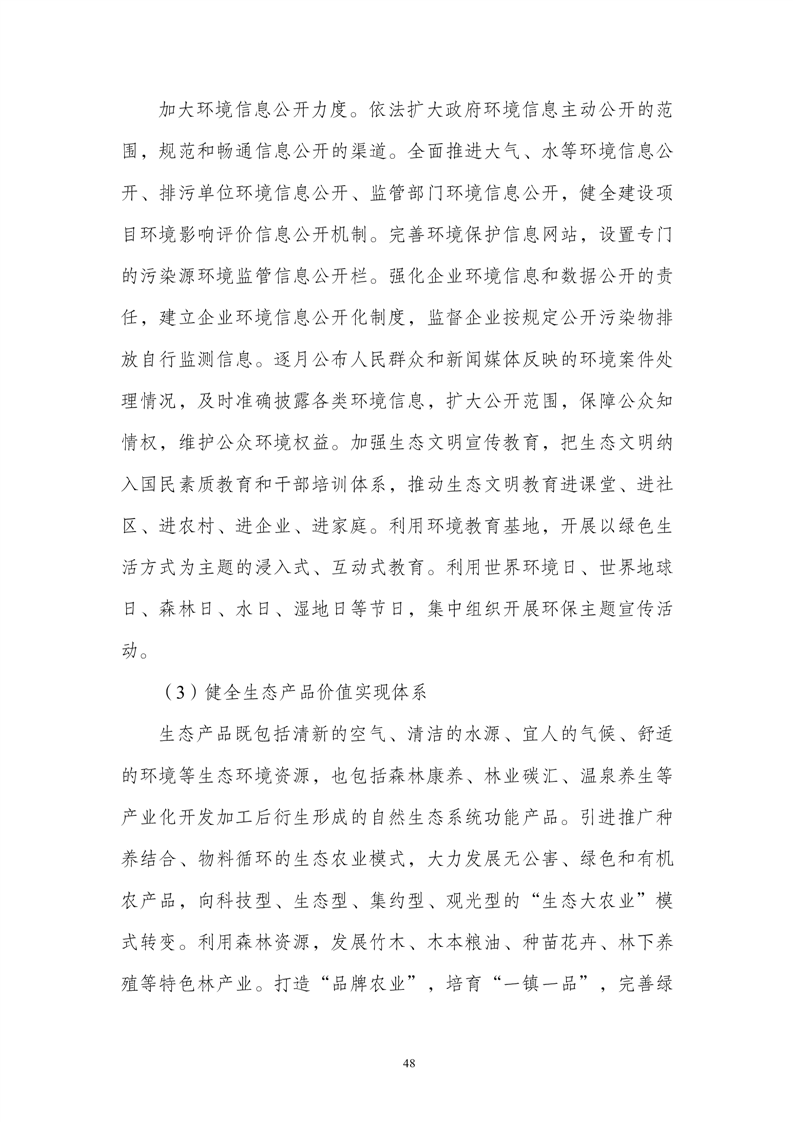 加大环境信息公开力度。依法扩大政府环境信息主动公开的范围，规范和畅通信息公开的渠道。全面推进大气、水等环境信息公开、排污单位环境信息公开、监管部门环境信息公开，健全建设项目环境影响评价信息公开机制。完善环境保护信息网站，设置专门的污染源环境监管信息公开栏。强化企业环境信息和数据公开的责任，建立企业环境信息公开化制度，监督企业按规定公开污染物排放自行监测信息。逐月公布人民群众和新闻媒体反映的环境案件处理情况，及时准确披露各类环境信息，扩大公开范围，保障公众知情权，维护公众环境权益。加强生态文明宣传教育，把生态文明纳入国民素质教育和干部培训体系，推动生态文明教育进课堂、进社区、进农村、进企业、进家庭。利用环境教育基地，开展以绿色生活方式为主题的浸入式、互动式教育。利用世界环境日、世界地球日、森林日、水日、湿地日等节日，集中组织开展环保主题宣传活动。

（3）健全生态产品价值实现体系

生态产品既包括清新的空气、清洁的水源、宜人的气候、舒适的环境等生态环境资源，也包括森林康养、林业碳汇、温泉养生等产业化开发加工后衍生形成的自然生态系统功能产品。引进推广种养结合、物料循环的生态农业模式，大力发展无公害、绿色和有机农产品，向科技型、生态型、集约型、观光型的“生态大农业”模式转变。利用森林资源，发展竹木、木本粮油、种苗花卉、林下养殖等特色林产业。打造“品牌农业”，培育“一镇一品”，完善绿

48